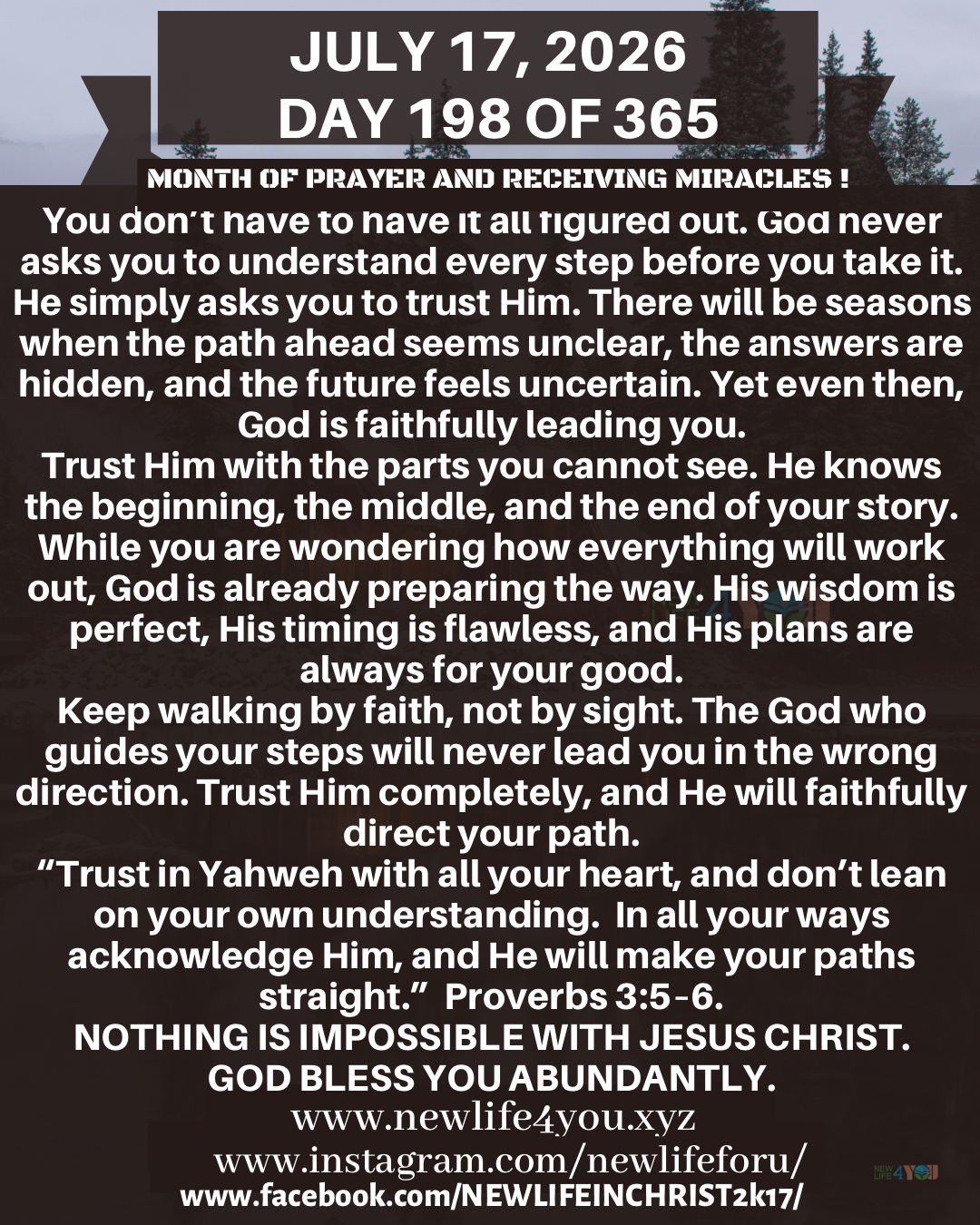 JULY 17, 2026
DAY 198 OF 365

MONTH OF PRAYER AND RECEIVING MIRACLES !

You don't have to have it all figured out. God never asks you to understand every step before you take it. He simply asks you to trust Him. There will be seasons when the path ahead seems unclear, the answers are hidden, and the future feels uncertain. Yet even then, God is faithfully leading you.

Trust Him with the parts you cannot see. He knows the beginning, the middle, and the end of your story. While you are wondering how everything will work out, God is already preparing the way. His wisdom is perfect, His timing is flawless, and His plans are always for your good.

Keep walking by faith, not by sight. The God who guides your steps will never lead you in the wrong direction. Trust Him completely, and He will faithfully direct your path.

"Trust in Yahweh with all your heart, and don't lean on your own understanding. In all your ways acknowledge Him, and He will make your paths straight." Proverbs 3:5-6.

NOTHING IS IMPOSSIBLE WITH JESUS CHRIST.
GOD BLESS YOU ABUNDANTLY.

www.newlife4you.xyz
www.instagram.com/newlifeforu/
www.facebook.com/NEWLIFEINCHRIST2k17/

NEW LIFE 4 YOU